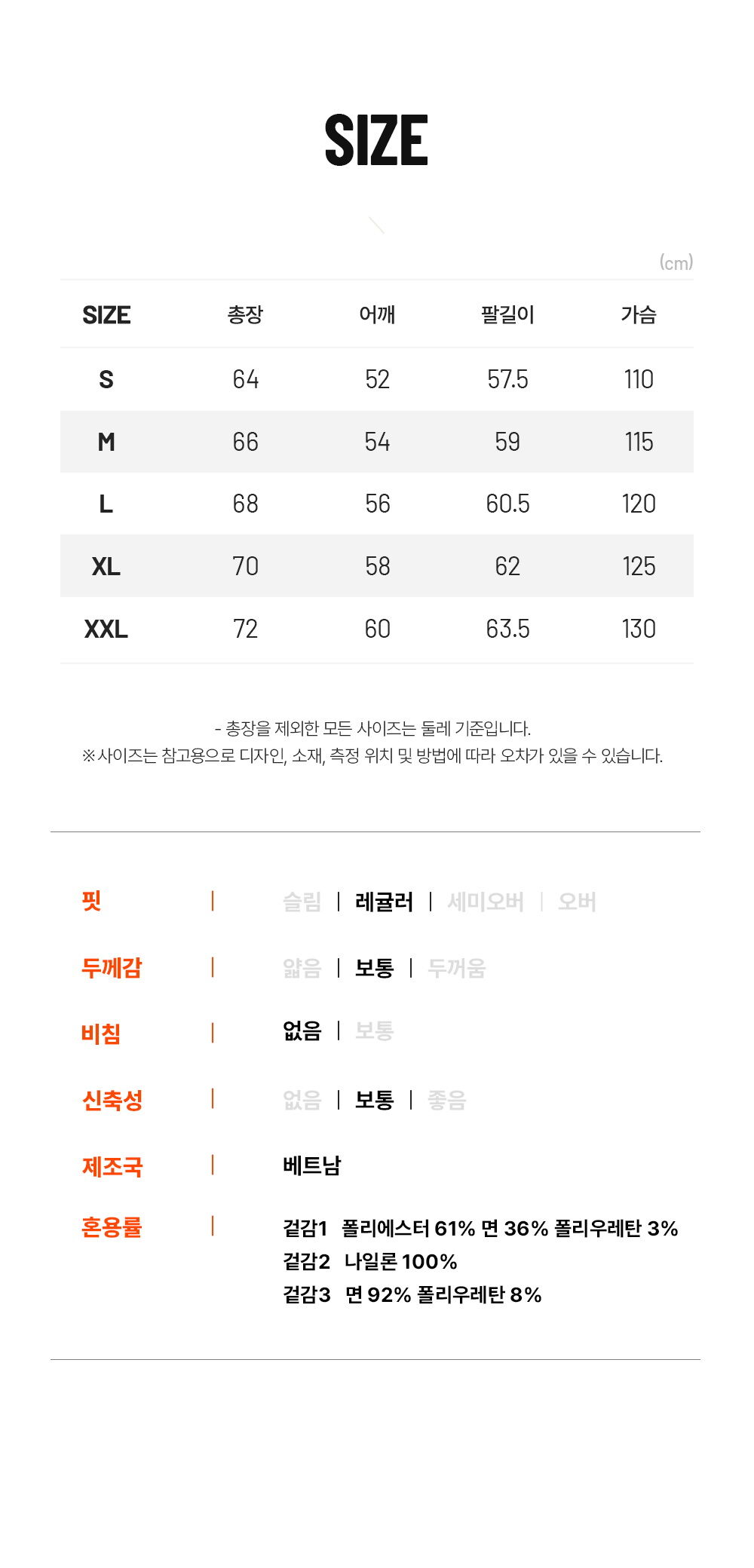 SIZE

(cm)

| SIZE | 총장 | 어깨 | 팔길이 | 가슴 |
|---|---|---|---|---|
| S | 64 | 52 | 57.5 | 110 |
| M | 66 | 54 | 59 | 115 |
| L | 68 | 56 | 60.5 | 120 |
| XL | 70 | 58 | 62 | 125 |
| XXL | 72 | 60 | 63.5 | 130 |

- 총장을 제외한 모든 사이즈는 둘레 기준입니다.
※사이즈는 참고용으로 디자인, 소재, 측정 위치 및 방법에 따라 오차가 있을 수 있습니다.

핏 | 슬림 | 레귤러 | 세미오버 | 오버

두께감 | 얇음 | 보통 | 두꺼움

비침 | 없음 | 보통

신축성 | 없음 | 보통 | 좋음

제조국 | 베트남

혼용률 | 겉감1 폴리에스터 61% 면 36% 폴리우레탄 3%
겉감2 나일론 100%
겉감3 면 92% 폴리우레탄 8%